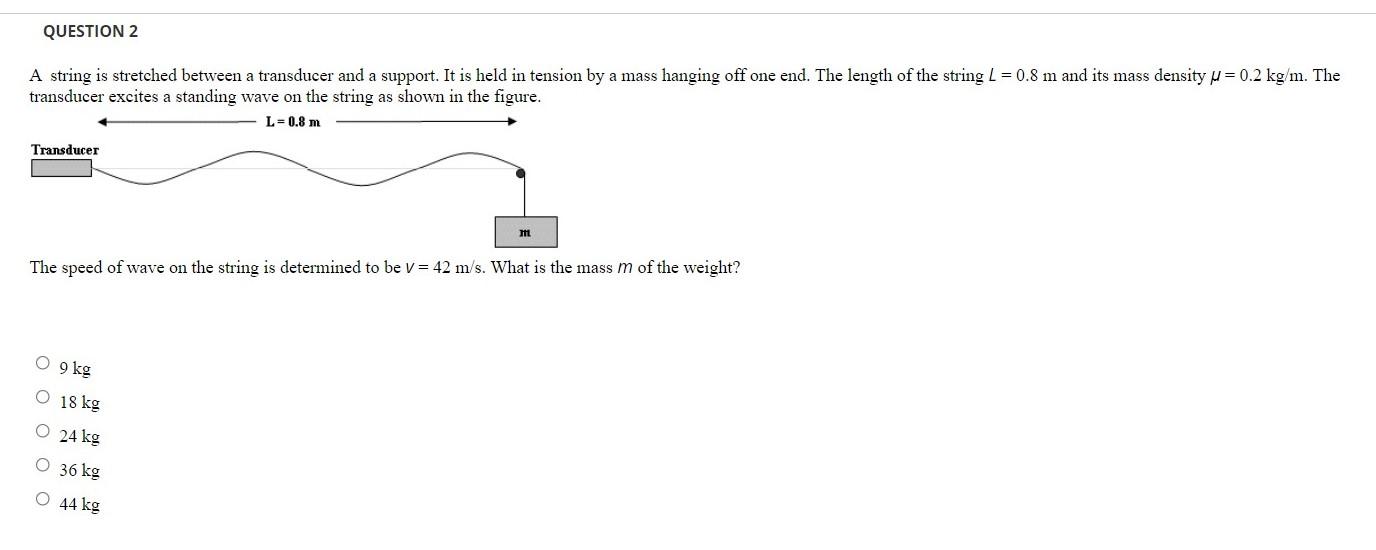 QUESTION 2

A string is stretched between a transducer and a support. It is held in tension by a mass hanging off one end. The length of the string $L = 0.8$ m and its mass density $\mu = 0.2$ kg/m. The transducer excites a standing wave on the string as shown in the figure.

L = 0.8 m

Transducer

m

The speed of wave on the string is determined to be $v = 42$ m/s. What is the mass $m$ of the weight?

9 kg
18 kg
24 kg
36 kg
44 kg